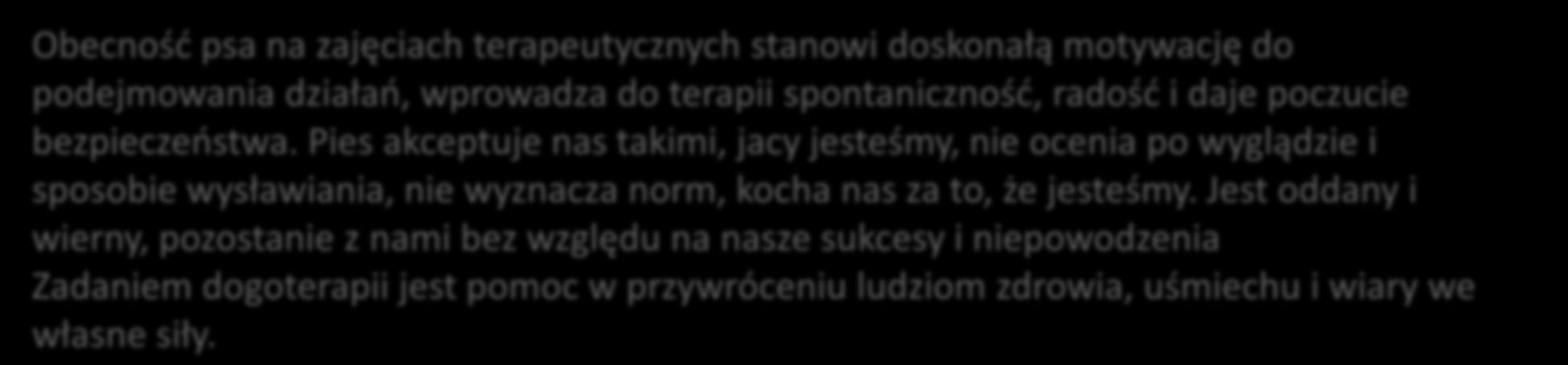 Obecność psa na zajęciach terapeutycznych stanowi doskonałą motywację do podejmowania działań, wprowadza do terapii spontaniczność, radość i daje poczucie bezpieczeństwa. Pies akceptuje nas takimi, jacy jesteśmy, nie ocenia po wyglądzie i sposobie wysławiania, nie wyznacza norm, kocha nas za to, że jesteśmy. Jest oddany i wierny, pozostanie z nami bez względu na nasze sukcesy i niepowodzenia
Zadaniem dogoterapii jest pomoc w przywróceniu ludziom zdrowia, uśmiechu i wiary we własne siły.